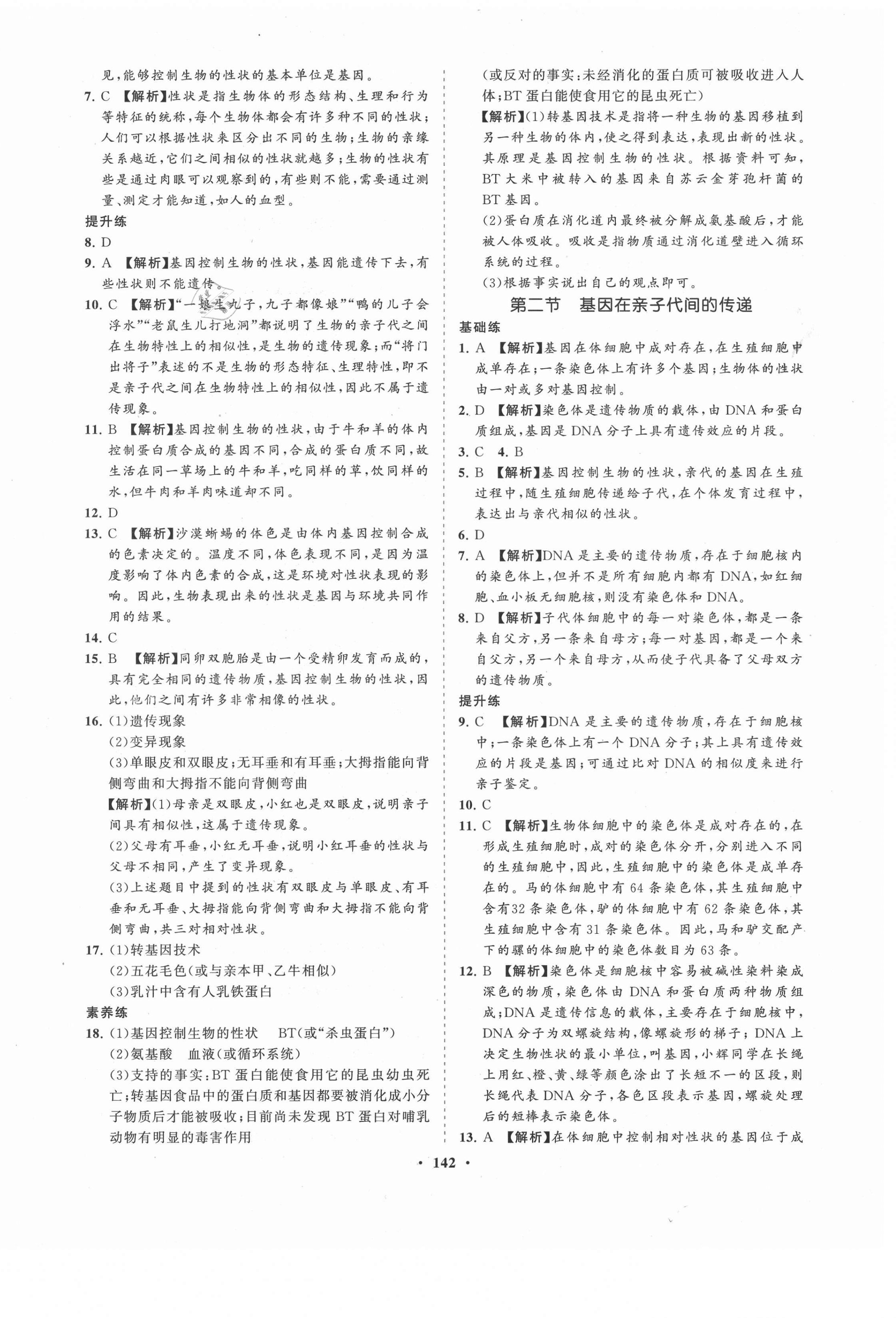 见，能够控制生物的性状的基本单位是基因。

7. C 【解析】性状是指生物体的形态结构、生理和行为等特征的统称，每个生物体都会有许多种不同的性状；人们可以根据性状来区分出不同的生物；生物的亲缘关系越近，它们之间相似的性状就越多；生物的性状有些是通过肉眼可以观察到的，有些则不能，需要通过测量、测定才能知道，如人的血型。

提升练

8. D

9. A 【解析】基因控制生物的性状，基因能遗传下去，有些性状则不能遗传。

10. C 【解析】“一娘生九子，九子都像娘”“鸭的儿子会浮水”“老鼠生儿打地洞”都说明了生物的亲子代之间在生物特性上的相似性，是生物的遗传现象；而“将门出将子”表述的不是生物的形态特征、生理特性，即不是亲子代之间在生物特性上的相似性，因此不属于遗传现象。

11. B 【解析】基因控制生物的性状，由于牛和羊的体内控制蛋白质合成的基因不同，合成的蛋白质不同，故生活在同一草场上的牛和羊，吃同样的草，饮同样的水，但牛肉和羊肉味道却不同。

12. D

13. C 【解析】沙漠蜥蜴的体色是由体内基因控制合成的色素决定的。温度不同，体色表现不同，是因为温度影响了体内色素的合成，这是环境对性状表现的影响。因此，生物表现出来的性状是基因与环境共同作用的结果。

14. C

15. B 【解析】同卵双胞胎是由一个受精卵发育而成的，具有完全相同的遗传物质，基因控制生物的性状，因此，他们之间有许多非常相像的性状。

16. (1)遗传现象
(2)变异现象
(3)单眼皮和双眼皮；无耳垂和有耳垂；大拇指能向背侧弯曲和大拇指不能向背侧弯曲
【解析】(1)母亲是双眼皮，小红也是双眼皮，说明亲子间具有相似性，这属于遗传现象。
(2)父母有耳垂，小红无耳垂，说明小红耳垂的性状与父母不相同，产生了变异现象。
(3)上述题目中提到的性状有双眼皮与单眼皮、有耳垂和无耳垂、大拇指能向背侧弯曲和大拇指不能向背侧弯曲，共三对相对性状。

17. (1)转基因技术
(2)五花毛色(或与亲本甲、乙牛相似)
(3)乳汁中含有人乳铁蛋白

素养练

18. (1)基因控制生物的性状　BT(或“杀虫蛋白”)
(2)氨基酸　血液(或循环系统)
(3)支持的事实：BT蛋白能使食用它的昆虫幼虫死亡；转基因食品中的蛋白质和基因都要被消化成小分子物质后才能被吸收；目前尚未发现BT蛋白对哺乳动物有明显的毒害作用
(或反对的事实：未经消化的蛋白质可被吸收进入人体；BT蛋白能使食用它的昆虫死亡)
【解析】(1)转基因技术是指将一种生物的基因移植到另一种生物的体内，使之得到表达，表现出新的性状。其原理是基因控制生物的性状。根据资料可知，BT大米中被转入的基因来自苏云金芽孢杆菌的BT基因。
(2)蛋白质在消化道内最终被分解成氨基酸后，才能被人体吸收。吸收是指物质通过消化道壁进入循环系统的过程。
(3)根据事实说出自己的观点即可。

第二节　基因在亲子代间的传递

基础练

1. A 【解析】基因在体细胞中成对存在，在生殖细胞中成单存在；一条染色体上有许多个基因；生物体的性状由一对或多对基因控制。

2. D 【解析】染色体是遗传物质的载体，由DNA和蛋白质组成，基因是DNA分子上具有遗传效应的片段。

3. C　4. B

5. B 【解析】基因控制生物的性状，亲代的基因在生殖过程中，随生殖细胞传递给子代，在个体发育过程中，表达出与亲代相似的性状。

6. D

7. A 【解析】DNA是主要的遗传物质，存在于细胞核内的染色体上，但并不是所有细胞内都有DNA，如红细胞、血小板无细胞核，则没有染色体和DNA。

8. D 【解析】子代体细胞中的每一对染色体，都是一条来自父方，另一条来自母方；每一对基因，都是一个来自父方，另一个来自母方，从而使子代具备了父母双方的遗传物质。

提升练

9. C 【解析】DNA是主要的遗传物质，存在于细胞核中；一条染色体上有一个DNA分子；其上具有遗传效应的片段是基因；可通过比对DNA的相似度来进行亲子鉴定。

10. C

11. C 【解析】生物体细胞中的染色体是成对存在的，在形成生殖细胞时，成对的染色体分开，分别进入不同的生殖细胞中，因此，生殖细胞中的染色体是成单存在的。马的体细胞中有64条染色体，其生殖细胞中含有32条染色体，驴的体细胞中有62条染色体，其生殖细胞中含有31条染色体。因此，马和驴交配产下的骡的体细胞中的染色体数目为63条。

12. B 【解析】染色体是细胞核中容易被碱性染料染成深色的物质，染色体由DNA和蛋白质两种物质组成；DNA是遗传信息的载体，主要存在于细胞核中，DNA分子为双螺旋结构，像螺旋形的梯子；DNA上决定生物性状的最小单位，叫基因，小辉同学在长绳上用红、橙、黄、绿等颜色涂出了长短不一的区段，则长绳代表DNA分子，各色区段表示基因，螺旋处理后的短棒表示染色体。

13. A 【解析】在体细胞中控制相对性状的基因位于成

· 142 ·